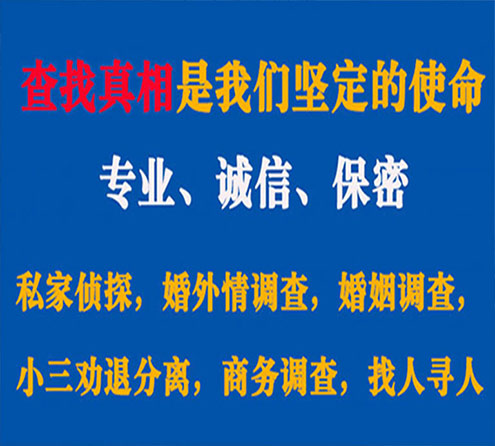 查找真相是我们坚定的使命

专业、诚信、保密

私家侦探，婚外情调查，婚姻调查，

小三劝退分离，商务调查，找人寻人